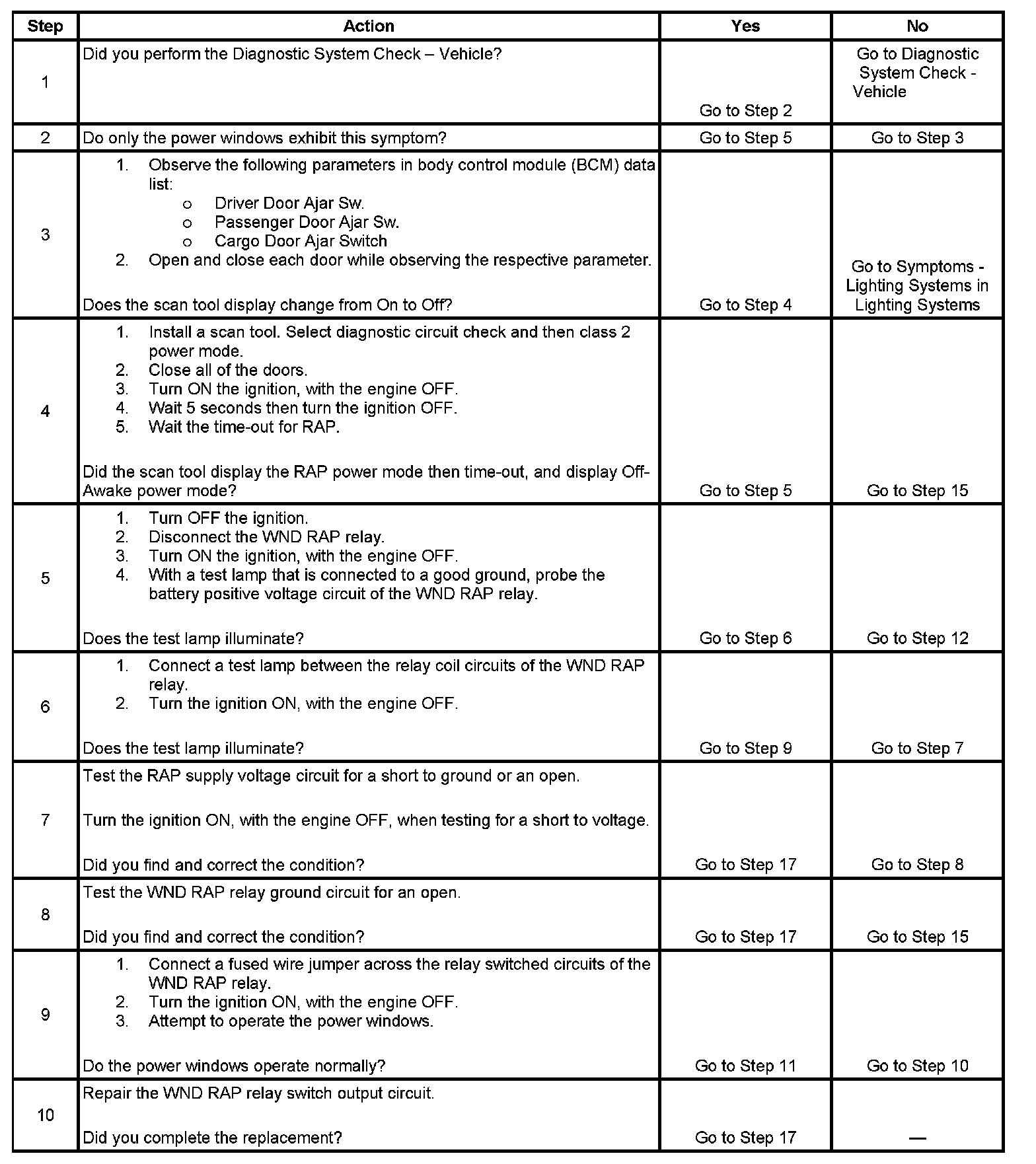 | Step | Action | Yes | No |
|---|---|---|---|
| 1 | Did you perform the Diagnostic System Check – Vehicle? | Go to Step 2 | Go to Diagnostic System Check - Vehicle |
| 2 | Do only the power windows exhibit this symptom? | Go to Step 5 | Go to Step 3 |
| 3 | 1. Observe the following parameters in body control module (BCM) data list: o Driver Door Ajar Sw. o Passenger Door Ajar Sw. o Cargo Door Ajar Switch 2. Open and close each door while observing the respective parameter. Does the scan tool display change from On to Off? | Go to Step 4 | Go to Symptoms - Lighting Systems in Lighting Systems |
| 4 | 1. Install a scan tool. Select diagnostic circuit check and then class 2 power mode. 2. Close all of the doors. 3. Turn ON the ignition, with the engine OFF. 4. Wait 5 seconds then turn the ignition OFF. 5. Wait the time-out for RAP. Did the scan tool display the RAP power mode then time-out, and display Off-Awake power mode? | Go to Step 5 | Go to Step 15 |
| 5 | 1. Turn OFF the ignition. 2. Disconnect the WND RAP relay. 3. Turn ON the ignition, with the engine OFF. 4. With a test lamp that is connected to a good ground, probe the battery positive voltage circuit of the WND RAP relay. Does the test lamp illuminate? | Go to Step 6 | Go to Step 12 |
| 6 | 1. Connect a test lamp between the relay coil circuits of the WND RAP relay. 2. Turn the ignition ON, with the engine OFF. Does the test lamp illuminate? | Go to Step 9 | Go to Step 7 |
| 7 | Test the RAP supply voltage circuit for a short to ground or an open. Turn the ignition ON, with the engine OFF, when testing for a short to voltage. Did you find and correct the condition? | Go to Step 17 | Go to Step 8 |
| 8 | Test the WND RAP relay ground circuit for an open. Did you find and correct the condition? | Go to Step 17 | Go to Step 15 |
| 9 | 1. Connect a fused wire jumper across the relay switched circuits of the WND RAP relay. 2. Turn the ignition ON, with the engine OFF. 3. Attempt to operate the power windows. Do the power windows operate normally? | Go to Step 11 | Go to Step 10 |
| 10 | Repair the WND RAP relay switch output circuit. Did you complete the replacement? | Go to Step 17 | — |